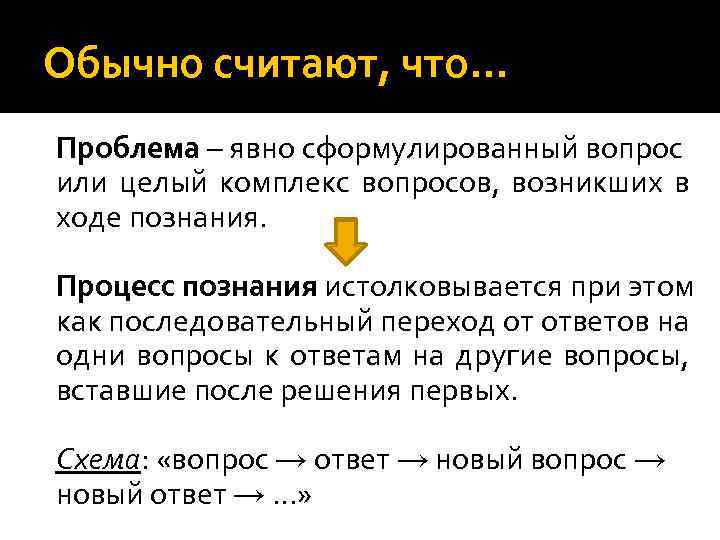 Обычно считают, что…

Проблема – явно сформулированный вопрос или целый комплекс вопросов, возникших в ходе познания.

Процесс познания истолковывается при этом как последовательный переход от ответов на одни вопросы к ответам на другие вопросы, вставшие после решения первых.

Схема: «вопрос → ответ → новый вопрос → новый ответ → …»